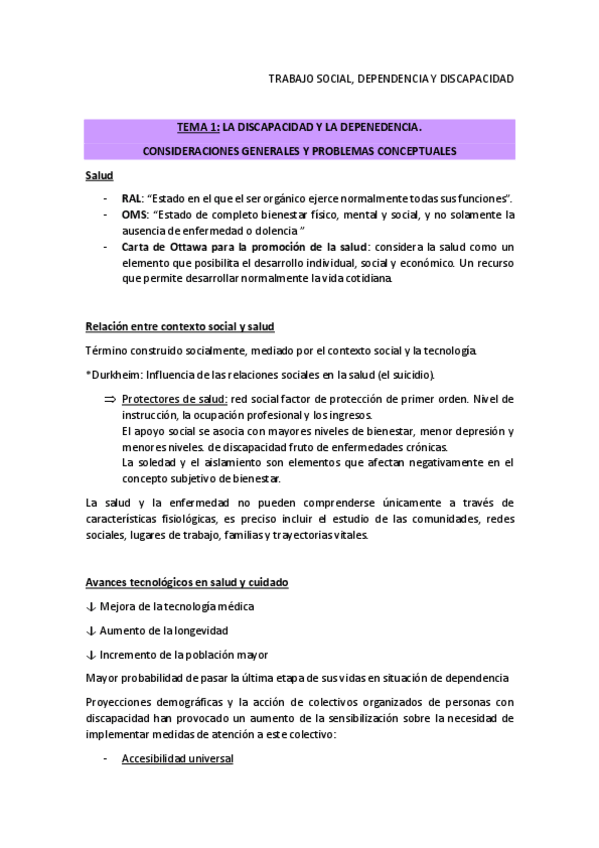 TRABAJO SOCIAL, DEPENDENCIA Y DISCAPACIDAD

TEMA 1: LA DISCAPACIDAD Y LA DEPENEDENCIA.

CONSIDERACIONES GENERALES Y PROBLEMAS CONCEPTUALES

Salud

- RAL: “Estado en el que el ser orgánico ejerce normalmente todas sus funciones”.
- OMS: “Estado de completo bienestar físico, mental y social, y no solamente la ausencia de enfermedad o dolencia ”
- Carta de Ottawa para la promoción de la salud: considera la salud como un elemento que posibilita el desarrollo individual, social y económico. Un recurso que permite desarrollar normalmente la vida cotidiana.

Relación entre contexto social y salud

Término construido socialmente, mediado por el contexto social y la tecnología.

*Durkheim: Influencia de las relaciones sociales en la salud (el suicidio).

⇒ Protectores de salud: red social factor de protección de primer orden. Nivel de instrucción, la ocupación profesional y los ingresos.
El apoyo social se asocia con mayores niveles de bienestar, menor depresión y menores niveles. de discapacidad fruto de enfermedades crónicas.
La soledad y el aislamiento son elementos que afectan negativamente en el concepto subjetivo de bienestar.

La salud y la enfermedad no pueden comprenderse únicamente a través de características fisiológicas, es preciso incluir el estudio de las comunidades, redes sociales, lugares de trabajo, familias y trayectorias vitales.

Avances tecnológicos en salud y cuidado

↓ Mejora de la tecnología médica

↓ Aumento de la longevidad

↓ Incremento de la población mayor

Mayor probabilidad de pasar la última etapa de sus vidas en situación de dependencia

Proyecciones demográficas y la acción de colectivos organizados de personas con discapacidad han provocado un aumento de la sensibilización sobre la necesidad de implementar medidas de atención a este colectivo:

- Accesibilidad universal